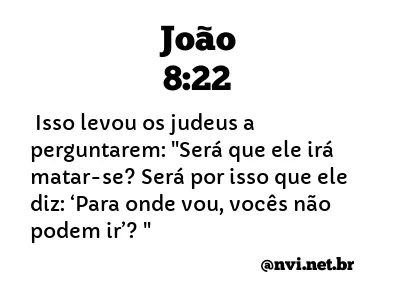 João
8:22

Isso levou os judeus a perguntarem: "Será que ele irá matar-se? Será por isso que ele diz: ‘Para onde vou, vocês não podem ir’? "

@nvi.net.br